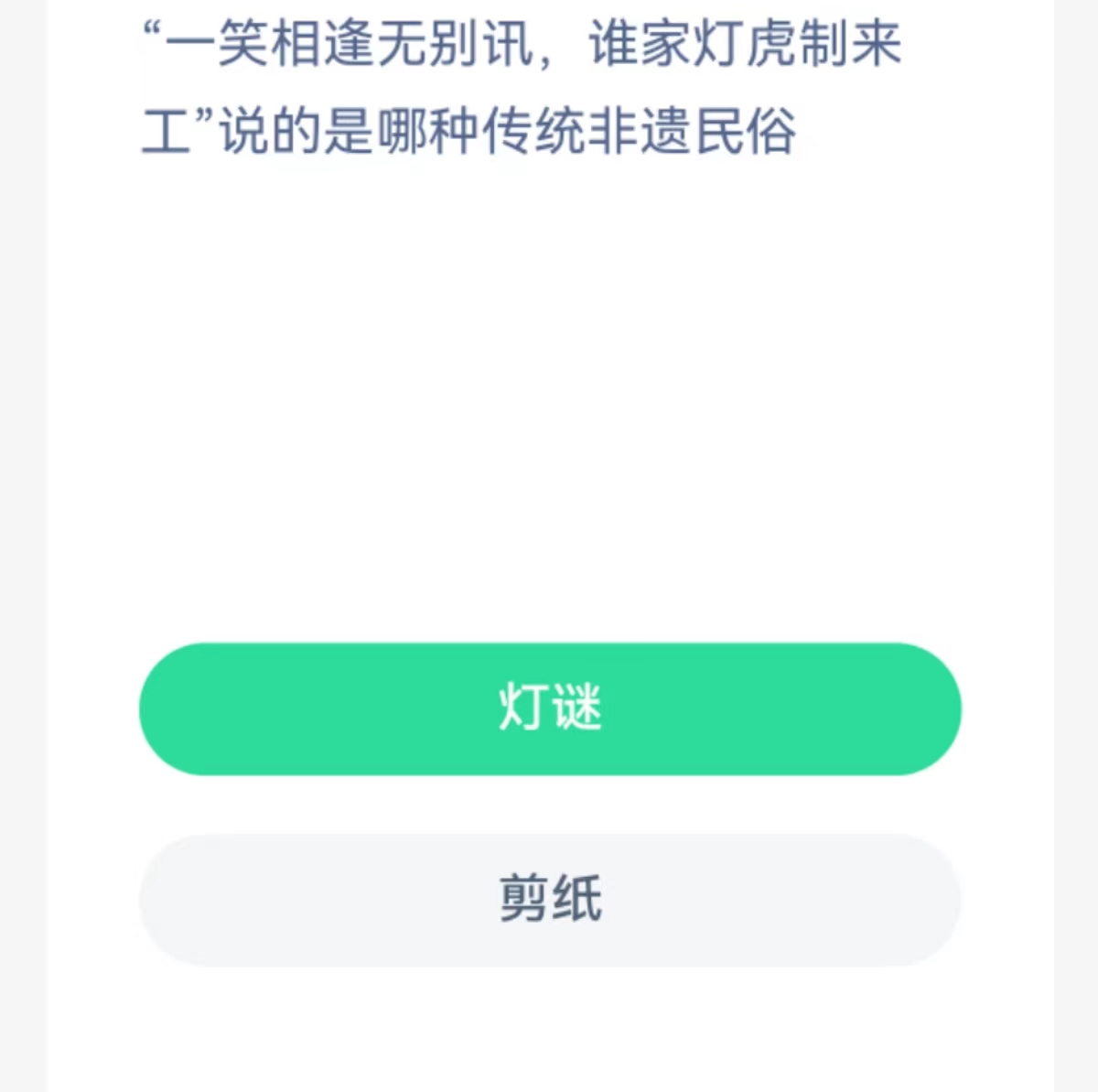 “一笑相逢无别讯，谁家灯虎制来工”说的是哪种传统非遗民俗

灯谜

剪纸